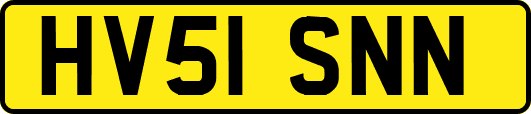 HV51 SNN